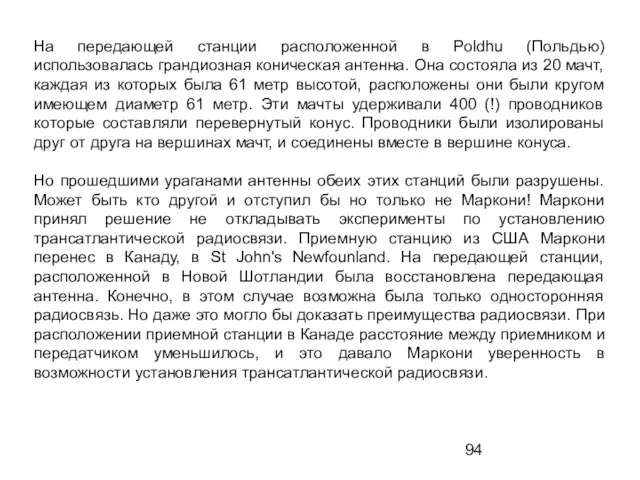 На передающей станции расположенной в Poldhu (Польдью) использовалась грандиозная коническая антенна. Она состояла из 20 мачт, каждая из которых была 61 метр высотой, расположены они были кругом имеющем диаметр 61 метр. Эти мачты удерживали 400 (!) проводников которые составляли перевернутый конус. Проводники были изолированы друг от друга на вершинах мачт, и соединены вместе в вершине конуса.

Но прошедшими ураганами антенны обеих этих станций были разрушены. Может быть кто другой и отступил бы но только не Маркони! Маркони принял решение не откладывать эксперименты по установлению трансатлантической радиосвязи. Приемную станцию из США Маркони перенес в Канаду, в St John's Newfounland. На передающей станции, расположенной в Новой Шотландии была восстановлена передающая антенна. Конечно, в этом случае возможна была только односторонняя радиосвязь. Но даже это могло бы доказать преимущества радиосвязи. При расположении приемной станции в Канаде расстояние между приемником и передатчиком уменьшилось, и это давало Маркони уверенность в возможности установления трансатлантической радиосвязи.

94